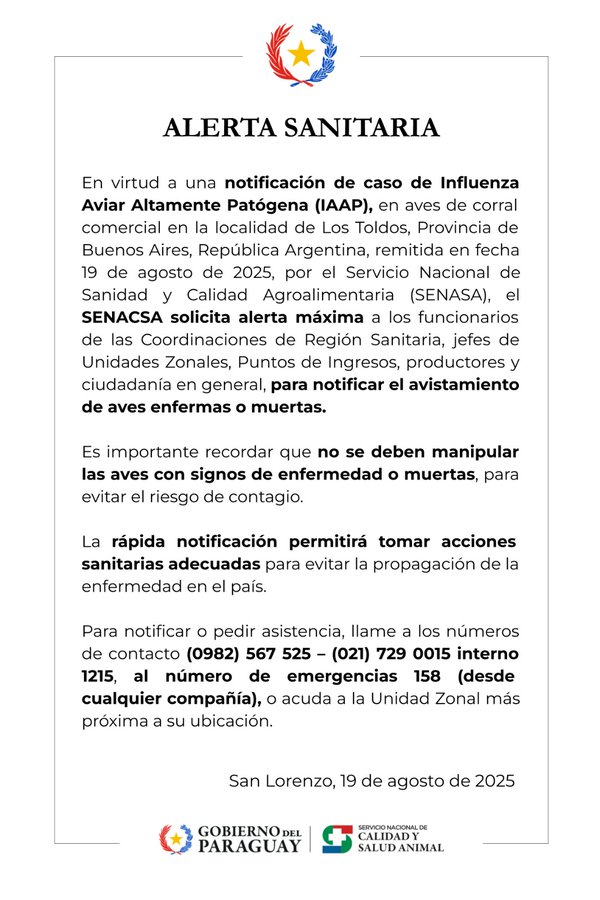 ALERTA SANITARIA

En virtud a una notificación de caso de Influenza Aviar Altamente Patógena (IAAP), en aves de corral comercial en la localidad de Los Toldos, Provincia de Buenos Aires, República Argentina, remitida en fecha 19 de agosto de 2025, por el Servicio Nacional de Sanidad y Calidad Agroalimentaria (SENASA), el SENACSA solicita alerta máxima a los funcionarios de las Coordinaciones de Región Sanitaria, jefes de Unidades Zonales, Puntos de Ingresos, productores y ciudadanía en general, para notificar el avistamiento de aves enfermas o muertas.

Es importante recordar que no se deben manipular las aves con signos de enfermedad o muertas, para evitar el riesgo de contagio.

La rápida notificación permitirá tomar acciones sanitarias adecuadas para evitar la propagación de la enfermedad en el país.

Para notificar o pedir asistencia, llame a los números de contacto (0982) 567 525 – (021) 729 0015 interno 1215, al número de emergencias 158 (desde cualquier compañía), o acuda a la Unidad Zonal más próxima a su ubicación.

San Lorenzo, 19 de agosto de 2025

GOBIERNO DEL PARAGUAY

SERVICIO NACIONAL DE CALIDAD Y SALUD ANIMAL